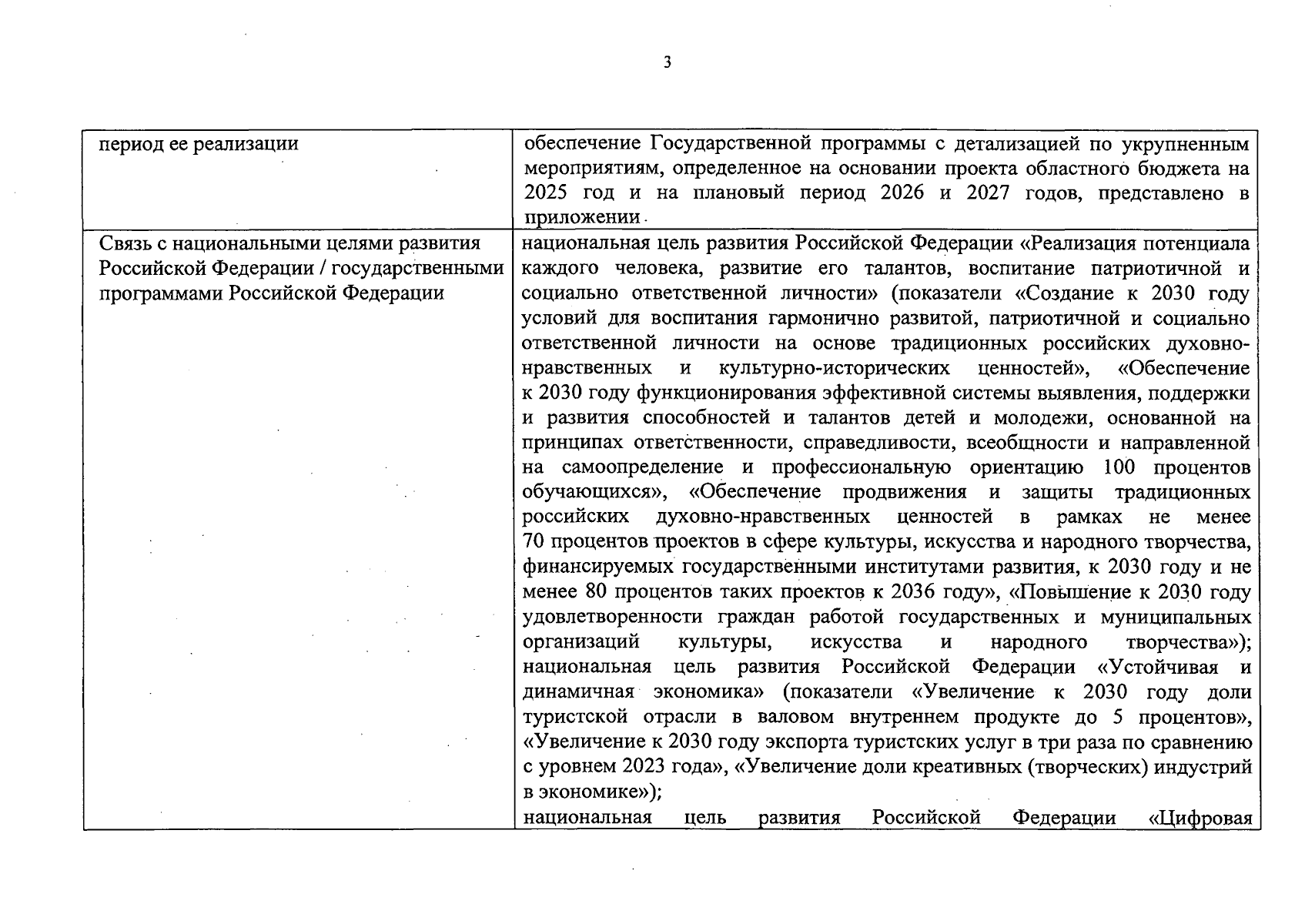 3

| период ее реализации | обеспечение Государственной программы с детализацией по укрупненным мероприятиям, определенное на основании проекта областного бюджета на 2025 год и на плановый период 2026 и 2027 годов, представлено в приложении |
|---|---|
| Связь с национальными целями развития Российской Федерации / государственными программами Российской Федерации | национальная цель развития Российской Федерации «Реализация потенциала каждого человека, развитие его талантов, воспитание патриотичной и социально ответственной личности» (показатели «Создание к 2030 году условий для воспитания гармонично развитой, патриотичной и социально ответственной личности на основе традиционных российских духовно-нравственных и культурно-исторических ценностей», «Обеспечение к 2030 году функционирования эффективной системы выявления, поддержки и развития способностей и талантов детей и молодежи, основанной на принципах ответственности, справедливости, всеобщности и направленной на самоопределение и профессиональную ориентацию 100 процентов обучающихся», «Обеспечение продвижения и защиты традиционных российских духовно-нравственных ценностей в рамках не менее 70 процентов проектов в сфере культуры, искусства и народного творчества, финансируемых государственными институтами развития, к 2030 году и не менее 80 процентов таких проектов к 2036 году», «Повышение к 2030 году удовлетворенности граждан работой государственных и муниципальных организаций культуры, искусства и народного творчества»); национальная цель развития Российской Федерации «Устойчивая и динамичная экономика» (показатели «Увеличение к 2030 году доли туристской отрасли в валовом внутреннем продукте до 5 процентов», «Увеличение к 2030 году экспорта туристских услуг в три раза по сравнению с уровнем 2023 года», «Увеличение доли креативных (творческих) индустрий в экономике»); национальная цель развития Российской Федерации «Цифровая |